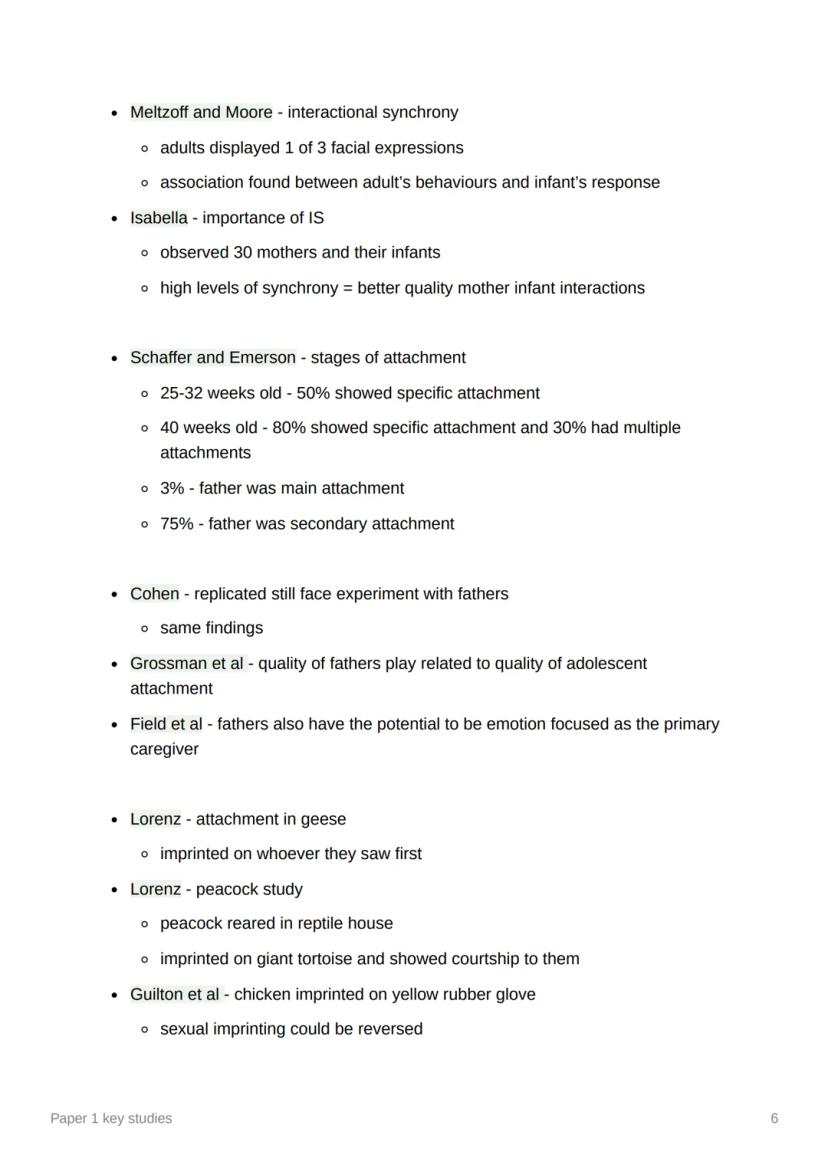 - Meltzoff and Moore - interactional synchrony
  - adults displayed 1 of 3 facial expressions
  - association found between adult's behaviours and infant's response
- Isabella - importance of IS
  - observed 30 mothers and their infants
  - high levels of synchrony = better quality mother infant interactions

- Schaffer and Emerson - stages of attachment
  - 25-32 weeks old - 50% showed specific attachment
  - 40 weeks old - 80% showed specific attachment and 30% had multiple attachments
  - 3% - father was main attachment
  - 75% - father was secondary attachment

- Cohen - replicated still face experiment with fathers
  - same findings
- Grossman et al - quality of fathers play related to quality of adolescent attachment
- Field et al - fathers also have the potential to be emotion focused as the primary caregiver

- Lorenz - attachment in geese
  - imprinted on whoever they saw first
- Lorenz - peacock study
  - peacock reared in reptile house
  - imprinted on giant tortoise and showed courtship to them
- Guilton et al - chicken imprinted on yellow rubber glove
  - sexual imprinting could be reversed

Paper 1 key studies

6